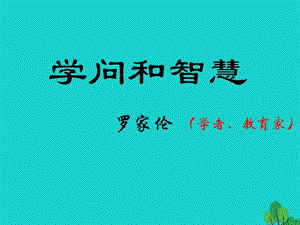 学问和智慧

罗家伦 （学者、教育家）